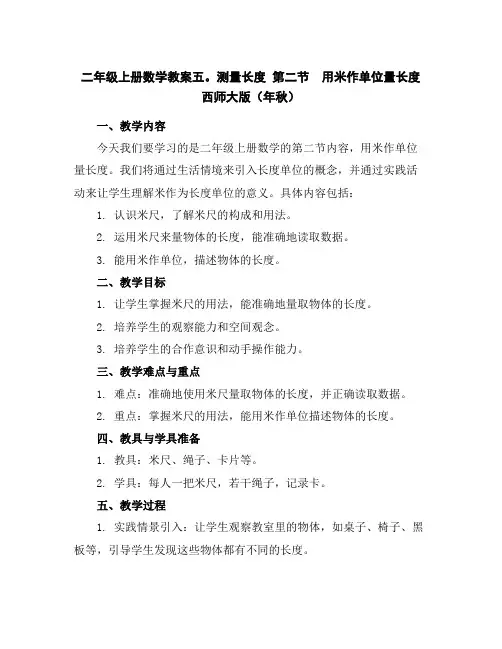 二年级上册数学教案五。测量长度 第二节 用米作单位量长度 西师大版（年秋）

一、教学内容

今天我们要学习的是二年级上册数学的第二节内容，用米作单位量长度。我们将通过生活情境来引入长度单位的概念，并通过实践活动来让学生理解米作为长度单位的意义。具体内容包括：

1. 认识米尺，了解米尺的构成和用法。

2. 运用米尺来量物体的长度，能准确地读取数据。

3. 能用米作单位，描述物体的长度。

二、教学目标

1. 让学生掌握米尺的用法，能准确地量取物体的长度。

2. 培养学生的观察能力和空间观念。

3. 培养学生的合作意识和动手操作能力。

三、教学难点与重点

1. 难点：准确地使用米尺量取物体的长度，并正确读取数据。

2. 重点：掌握米尺的用法，能用米作单位描述物体的长度。

四、教具与学具准备

1. 教具：米尺、绳子、卡片等。

2. 学具：每人一把米尺，若干绳子，记录卡。

五、教学过程

1. 实践情景引入：让学生观察教室里的物体，如桌子、椅子、黑板等，引导学生发现这些物体都有不同的长度。